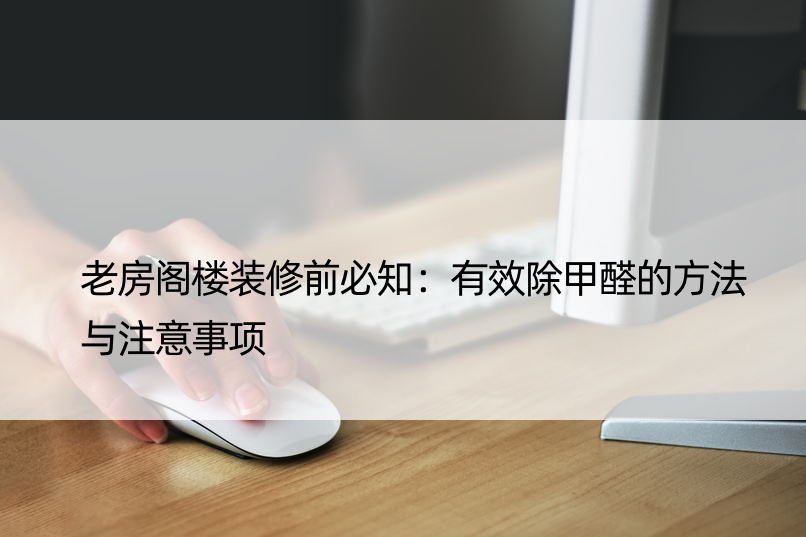 老房阁楼装修前必知：有效除甲醛的方法与注意事项